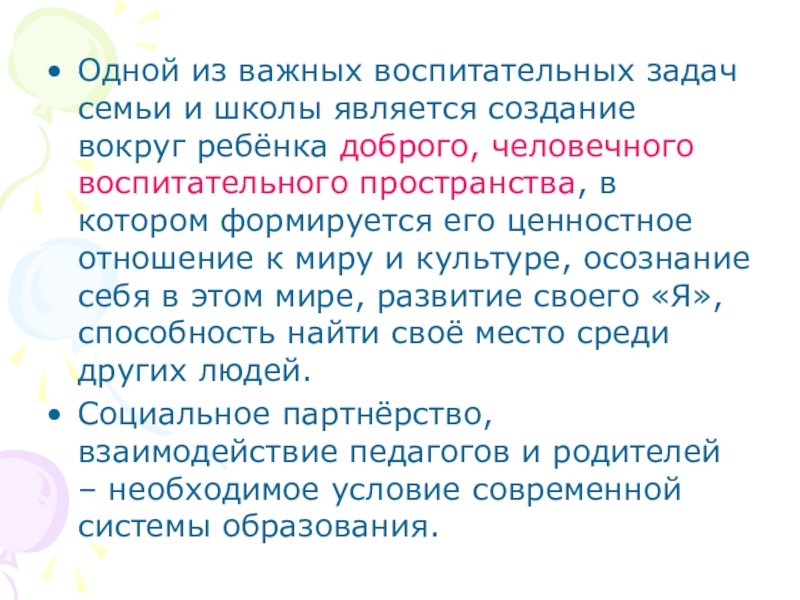 • Одной из важных воспитательных задач семьи и школы является создание вокруг ребёнка доброго, человечного воспитательного пространства, в котором формируется его ценностное отношение к миру и культуре, осознание себя в этом мире, развитие своего «Я», способность найти своё место среди других людей.

• Социальное партнёрство, взаимодействие педагогов и родителей – необходимое условие современной системы образования.